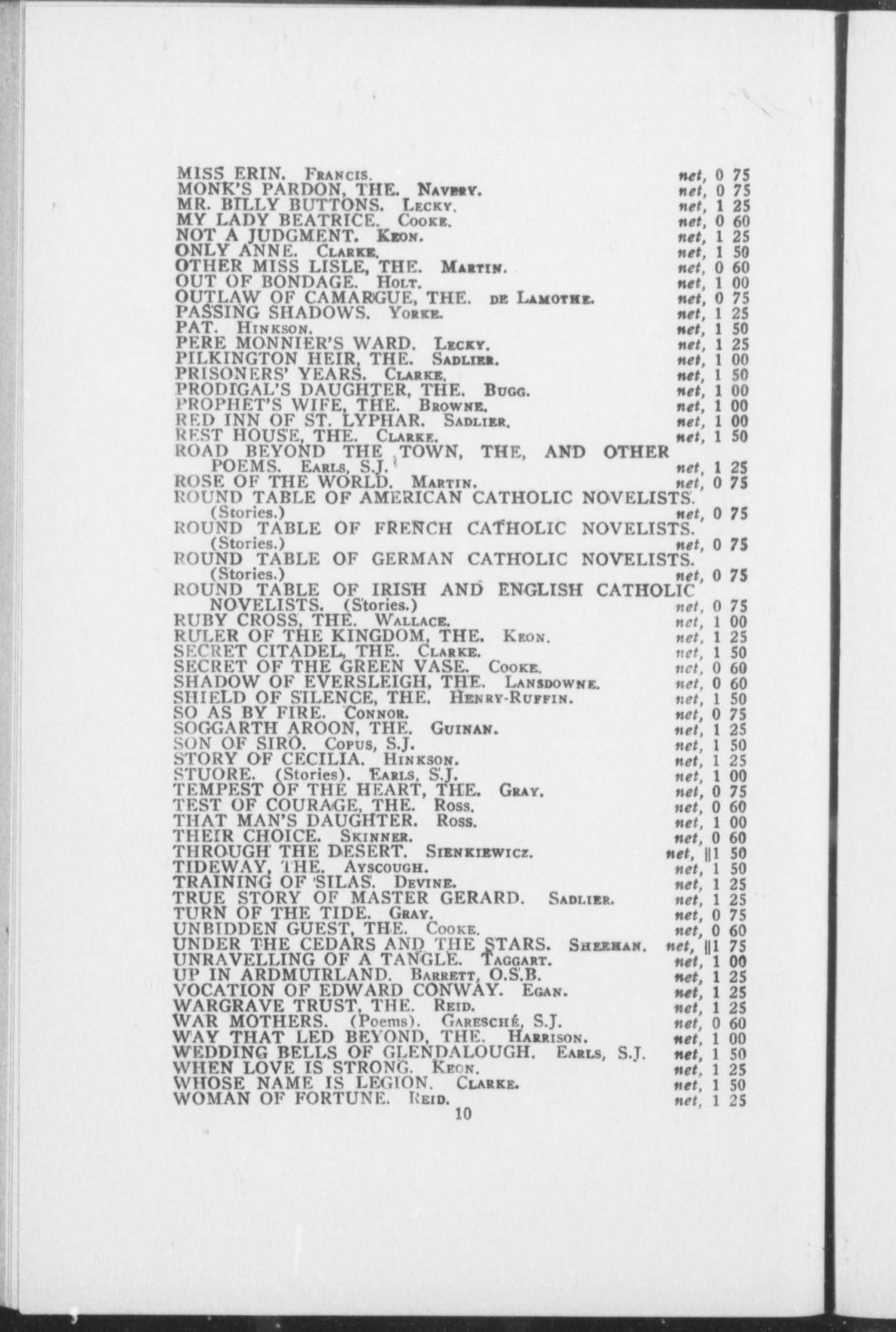 MISS ERIN. Francis. net, 0 75
MONK'S PARDON, THE. Navery. net, 0 75
MR. BILLY BUTTONS. Lecky. net, 1 25
MY LADY BEATRICE. Cooke. net, 0 60
NOT A JUDGMENT. Keon. net, 1 25
ONLY ANNE. Clarke. net, 1 50
OTHER MISS LISLE, THE. Martin. net, 0 60
OUT OF BONDAGE. Holt. net, 1 00
OUTLAW OF CAMARGUE, THE. de Lamothe. net, 0 75
PASSING SHADOWS. Yorke. net, 1 25
PAT. Hinkson. net, 1 50
PERE MONNIER'S WARD. Lecky. net, 1 25
PILKINGTON HEIR, THE. Sadlier. net, 1 00
PRISONERS' YEARS. Clarke. net, 1 50
PRODIGAL'S DAUGHTER, THE. Bugg. net, 1 00
PROPHET'S WIFE, THE. Browne. net, 1 00
RED INN OF ST. LYPHAR. Sadlier. net, 1 00
REST HOUSE, THE. Clarke. net, 1 50
ROAD BEYOND THE TOWN, THE, AND OTHER POEMS. Earls, S.J. net, 1 25
ROSE OF THE WORLD. Martin. net, 0 75
ROUND TABLE OF AMERICAN CATHOLIC NOVELISTS. (Stories.) net, 0 75
ROUND TABLE OF FRENCH CATHOLIC NOVELISTS. (Stories.) net, 0 75
ROUND TABLE OF GERMAN CATHOLIC NOVELISTS. (Stories.) net, 0 75
ROUND TABLE OF IRISH AND ENGLISH CATHOLIC NOVELISTS. (Stories.) net, 0 75
RUBY CROSS, THE. Wallace. net, 1 00
RULER OF THE KINGDOM, THE. Keon. net, 1 25
SECRET CITADEL, THE. Clarke. net, 1 50
SECRET OF THE GREEN VASE. Cooke. net, 0 60
SHADOW OF EVERSLEIGH, THE. Lansdowne. net, 0 60
SHIELD OF SILENCE, THE. Henry-Ruffin. net, 1 50
SO AS BY FIRE. Connor. net, 0 75
SOGGARTH AROON, THE. Guinan. net, 1 25
SON OF SIRO. Copus, S.J. net, 1 50
STORY OF CECILIA. Hinkson. net, 1 25
STUORE. (Stories). Earls, S.J. net, 1 00
TEMPEST OF THE HEART, THE. Gray. net, 0 75
TEST OF COURAGE, THE. Ross. net, 0 60
THAT MAN'S DAUGHTER. Ross. net, 1 00
THEIR CHOICE. Skinner. net, 0 60
THROUGH THE DESERT. Sienkiewicz. net, ||1 50
TIDEWAY, THE. Ayscough. net, 1 50
TRAINING OF SILAS. Devine. net, 1 25
TRUE STORY OF MASTER GERARD. Sadlier. net, 1 25
TURN OF THE TIDE. Gray. net, 0 75
UNBIDDEN GUEST, THE. Cooke. net, 0 60
UNDER THE CEDARS AND THE STARS. Sheehan. net, ||1 75
UNRAVELLING OF A TANGLE. Taggart. net, 1 00
UP IN ARDMUIRLAND. Barrett, O.S.B. net, 1 25
VOCATION OF EDWARD CONWAY. Egan. net, 1 25
WARGRAVE TRUST, THE. Reid. net, 1 25
WAR MOTHERS. (Poems). Garesché, S.J. net, 0 60
WAY THAT LED BEYOND, THE. Harrison. net, 1 00
WEDDING BELLS OF GLENDALOUGH. Earls, S.J. net, 1 50
WHEN LOVE IS STRONG. Keon. net, 1 25
WHOSE NAME IS LEGION. Clarke. net, 1 50
WOMAN OF FORTUNE. Reid. net, 1 25

10